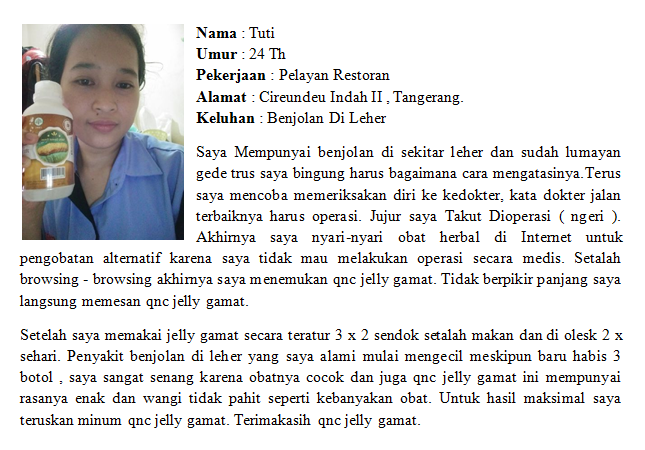 **Nama** : Tuti
**Umur** : 24 Th
**Pekerjaan** : Pelayan Restoran
**Alamat** : Cireundeu Indah II , Tangerang.
**Keluhan** : Benjolan Di Leher

Saya Mempunyai benjolan di sekitar leher dan sudah lumayan gede trus saya bingung harus bagaimana cara mengatasinya.Terus saya mencoba memeriksakan diri ke kedokter, kata dokter jalan terbaiknya harus operasi. Jujur saya Takut Dioperasi ( ngeri ). Akhirnya saya nyari-nyari obat herbal di Internet untuk pengobatan alternatif karena saya tidak mau melakukan operasi secara medis. Setalah browsing - browsing akhirnya saya menemukan qnc jelly gamat. Tidak berpikir panjang saya langsung memesan qnc jelly gamat.

Setelah saya memakai jelly gamat secara teratur 3 x 2 sendok setalah makan dan di olesk 2 x sehari. Penyakit benjolan di leher yang saya alami mulai mengecil meskipun baru habis 3 botol , saya sangat senang karena obatnya cocok dan juga qnc jelly gamat ini mempunyai rasanya enak dan wangi tidak pahit seperti kebanyakan obat. Untuk hasil maksimal saya teruskan minum qnc jelly gamat. Terimakasih qnc jelly gamat.